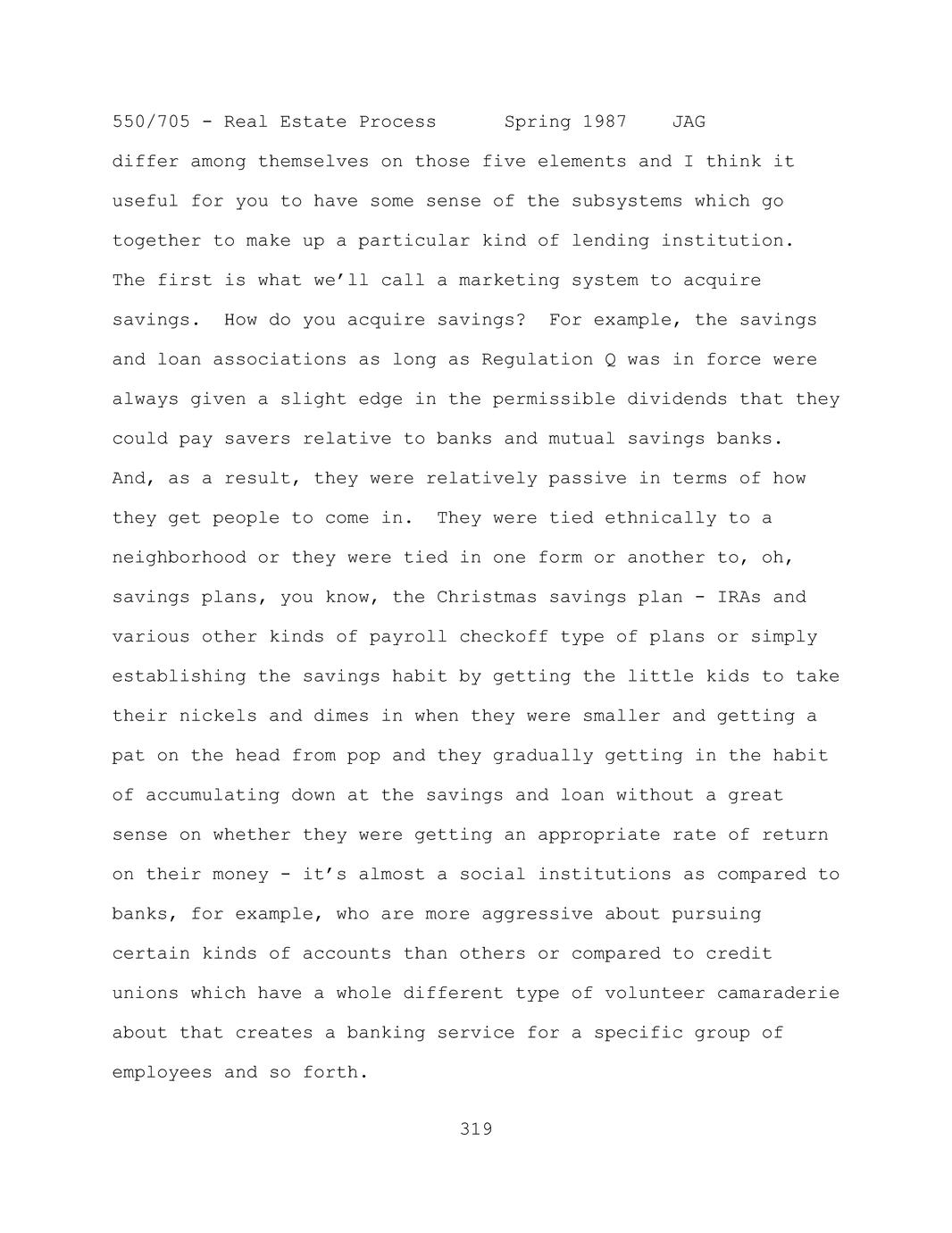 550/705 - Real Estate Process Spring 1987 JAG

differ among themselves on those five elements and I think it useful for you to have some sense of the subsystems which go together to make up a particular kind of lending institution. The first is what we'll call a marketing system to acquire savings. How do you acquire savings? For example, the savings and loan associations as long as Regulation Q was in force were always given a slight edge in the permissible dividends that they could pay savers relative to banks and mutual savings banks. And, as a result, they were relatively passive in terms of how they get people to come in. They were tied ethnically to a neighborhood or they were tied in one form or another to, oh, savings plans, you know, the Christmas savings plan - IRAs and various other kinds of payroll checkoff type of plans or simply establishing the savings habit by getting the little kids to take their nickels and dimes in when they were smaller and getting a pat on the head from pop and they gradually getting in the habit of accumulating down at the savings and loan without a great sense on whether they were getting an appropriate rate of return on their money - it's almost a social institutions as compared to banks, for example, who are more aggressive about pursuing certain kinds of accounts than others or compared to credit unions which have a whole different type of volunteer camaraderie about that creates a banking service for a specific group of employees and so forth.

319